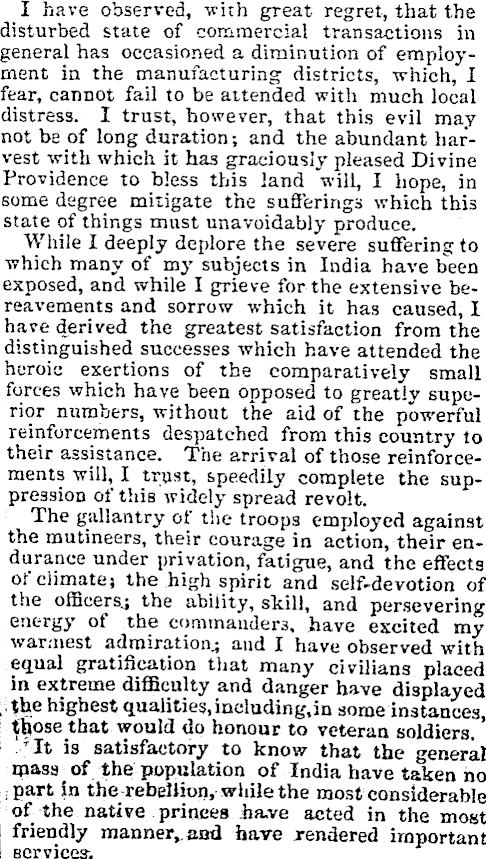 I have observed, with great regret, that the disturbed state of commercial transactions in general has occasioned a diminution of employment in the manufacturing districts, which, I fear, cannot fail to be attended with much local distress. I trust, however, that this evil may not be of long duration; and the abundant harvest with which it has graciously pleased Divine Providence to bless this land will, I hope, in some degree mitigate the sufferings which this state of things must unavoidably produce.

While I deeply deplore the severe suffering to which many of my subjects in India have been exposed, and while I grieve for the extensive bereavements and sorrow which it has caused, I have derived the greatest satisfaction from the distinguished successes which have attended the heroic exertions of the comparatively small forces which have been opposed to greatly superior numbers, without the aid of the powerful reinforcements despatched from this country to their assistance. The arrival of those reinforcements will, I trust, speedily complete the suppression of this widely spread revolt.

The gallantry of the troops employed against the mutineers, their courage in action, their endurance under privation, fatigue, and the effects of climate; the high spirit and self-devotion of the officers; the ability, skill, and persevering energy of the commanders, have excited my warmest admiration; and I have observed with equal gratification that many civilians placed in extreme difficulty and danger have displayed the highest qualities, including, in some instances, those that would do honour to veteran soldiers.

It is satisfactory to know that the general mass of the population of India have taken no part in the rebellion, while the most considerable of the native princes have acted in the most friendly manner, and have rendered important services.